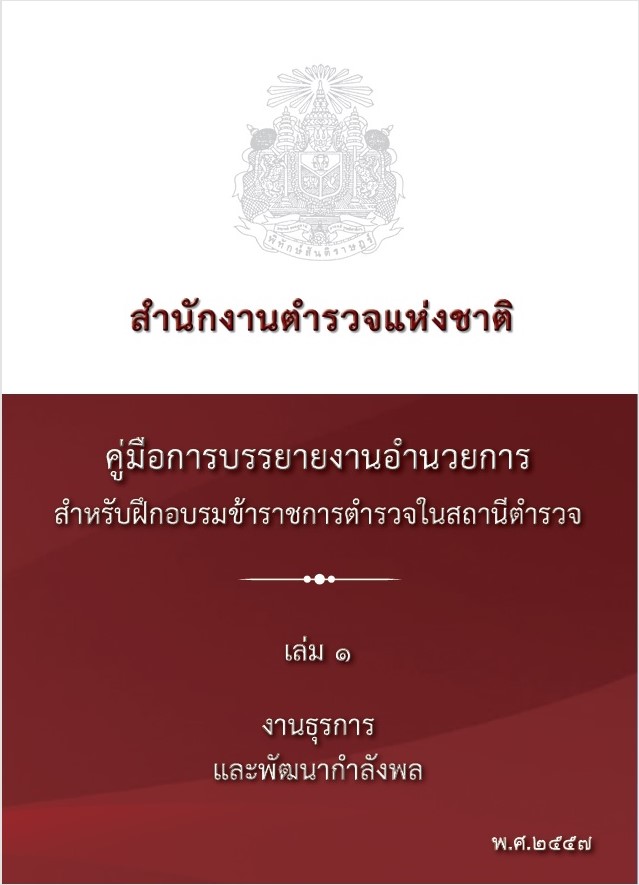 พิทักษ์สันติราษฎร์

สำนักงานตำรวจแห่งชาติ

คู่มือการบรรยายงานอำนวยการ

สำหรับฝึกอบรมข้าราชการตำรวจในสถานีตำรวจ

เล่ม ๑

งานธุรการ

และพัฒนากำลังพล

พ.ศ.๒๕๕๗